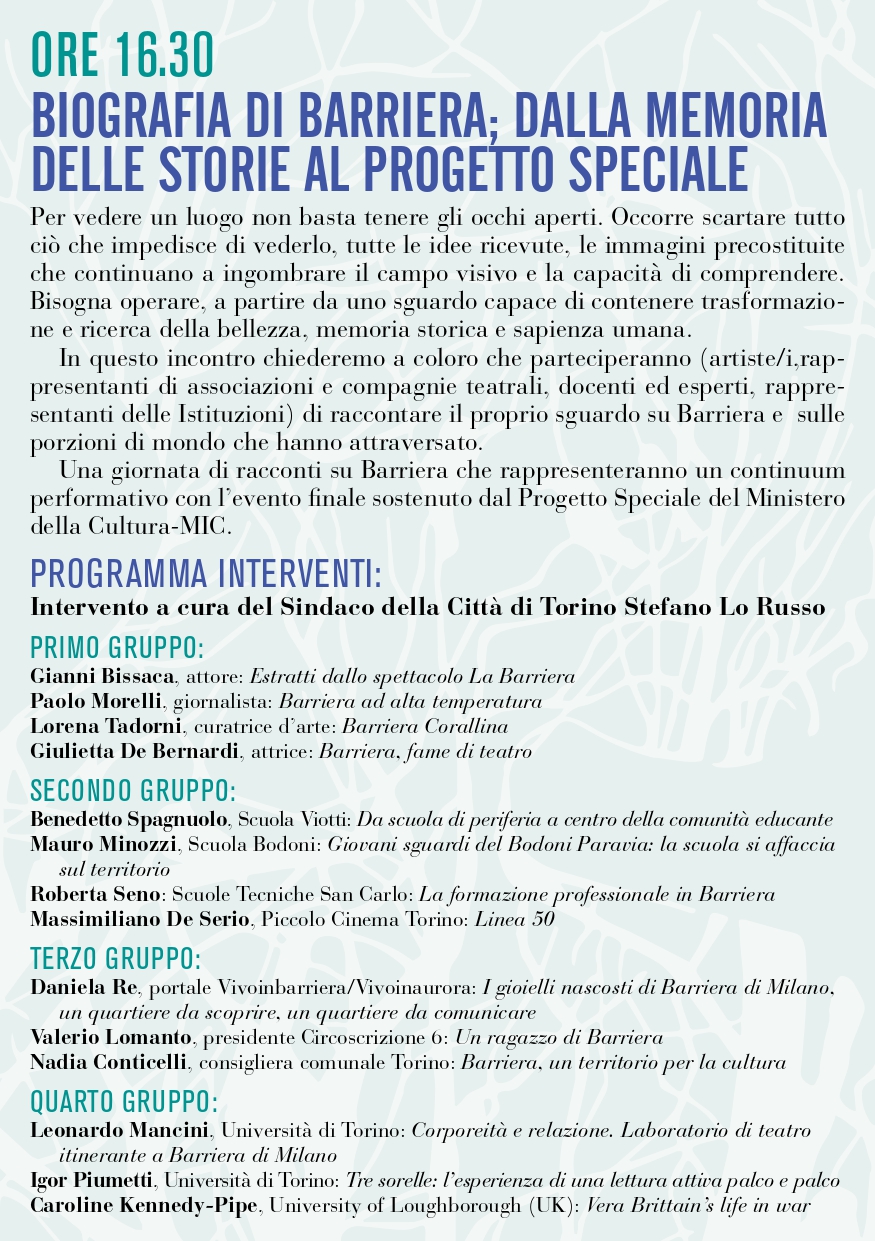 ORE 16.30
BIOGRAFIA DI BARRIERA; DALLA MEMORIA DELLE STORIE AL PROGETTO SPECIALE

Per vedere un luogo non basta tenere gli occhi aperti. Occorre scartare tutto ciò che impedisce di vederlo, tutte le idee ricevute, le immagini precostituite che continuano a ingombrare il campo visivo e la capacità di comprendere. Bisogna operare, a partire da uno sguardo capace di contenere trasformazione e ricerca della bellezza, memoria storica e sapienza umana.

In questo incontro chiederemo a coloro che parteciperanno (artiste/i,rappresentanti di associazioni e compagnie teatrali, docenti ed esperti, rappresentanti delle Istituzioni) di raccontare il proprio sguardo su Barriera e sulle porzioni di mondo che hanno attraversato.

Una giornata di racconti su Barriera che rappresenteranno un continuum performativo con l'evento finale sostenuto dal Progetto Speciale del Ministero della Cultura-MIC.

PROGRAMMA INTERVENTI:
Intervento a cura del Sindaco della Città di Torino Stefano Lo Russo

PRIMO GRUPPO:
Gianni Bissaca, attore: Estratti dallo spettacolo La Barriera
Paolo Morelli, giornalista: Barriera ad alta temperatura
Lorena Tadorni, curatrice d'arte: Barriera Corallina
Giulietta De Bernardi, attrice: Barriera, fame di teatro

SECONDO GRUPPO:
Benedetto Spagnuolo, Scuola Viotti: Da scuola di periferia a centro della comunità educante
Mauro Minozzi, Scuola Bodoni: Giovani sguardi del Bodoni Paravia: la scuola si affaccia sul territorio
Roberta Seno: Scuole Tecniche San Carlo: La formazione professionale in Barriera
Massimiliano De Serio, Piccolo Cinema Torino: Linea 50

TERZO GRUPPO:
Daniela Re, portale Vivoinbarriera/Vivoinaurora: I gioielli nascosti di Barriera di Milano, un quartiere da scoprire, un quartiere da comunicare
Valerio Lomanto, presidente Circoscrizione 6: Un ragazzo di Barriera
Nadia Conticelli, consigliera comunale Torino: Barriera, un territorio per la cultura

QUARTO GRUPPO:
Leonardo Mancini, Università di Torino: Corporeità e relazione. Laboratorio di teatro itinerante a Barriera di Milano
Igor Piumetti, Università di Torino: Tre sorelle: l'esperienza di una lettura attiva palco e palco
Caroline Kennedy-Pipe, University of Loughborough (UK): Vera Brittain's life in war